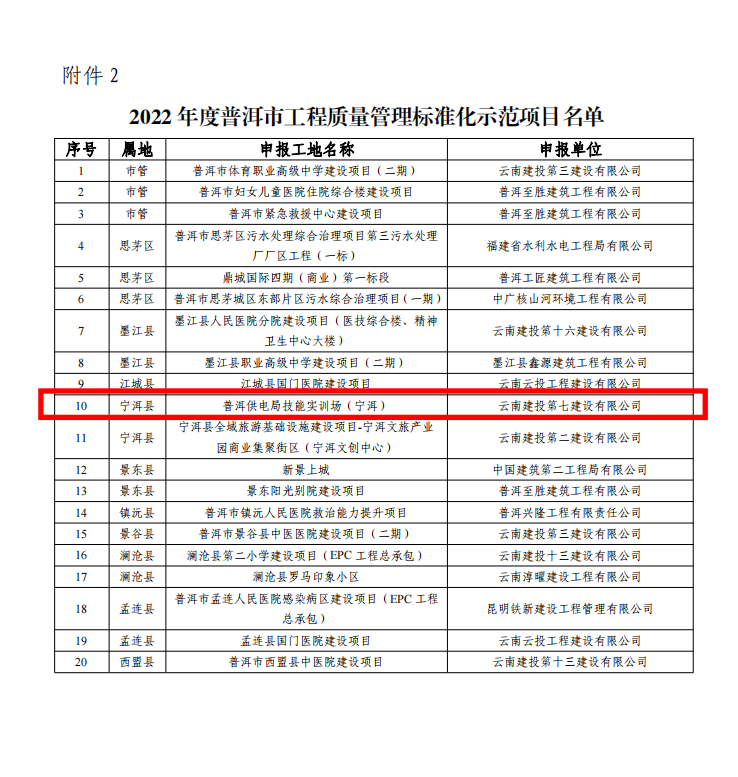 附件 2

2022 年度普洱市工程质量管理标准化示范项目名单

| 序号 | 属地 | 申报工地名称 | 申报单位 |
|---|---|---|---|
| 1 | 市管 | 普洱市体育职业高级中学建设项目（二期） | 云南建投第三建设有限公司 |
| 2 | 市管 | 普洱市妇女儿童医院住院综合楼建设项目 | 普洱至胜建筑工程有限公司 |
| 3 | 市管 | 普洱市紧急救援中心建设项目 | 普洱至胜建筑工程有限公司 |
| 4 | 思茅区 | 普洱市思茅区污水处理综合治理项目第三污水处理厂厂区工程（一标） | 福建省水利水电工程局有限公司 |
| 5 | 思茅区 | 鼎城国际四期（商业）第一标段 | 普洱工匠建筑工程有限公司 |
| 6 | 思茅区 | 普洱市思茅城区东部片区污水综合治理项目（一期） | 中广核山河环境工程有限公司 |
| 7 | 墨江县 | 墨江县人民医院分院建设项目（医技综合楼、精神卫生中心大楼） | 云南建投第十六建设有限公司 |
| 8 | 墨江县 | 墨江县职业高级中学建设项目（二期） | 墨江县鑫源建筑工程有限公司 |
| 9 | 江城县 | 江城县国门医院建设项目 | 云南云投工程建设有限公司 |
| 10 | 宁洱县 | 普洱供电局技能实训场（宁洱） | 云南建投第七建设有限公司 |
| 11 | 宁洱县 | 宁洱县全域旅游基础设施建设项目-宁洱文旅产业园商业集聚街区（宁洱文创中心） | 云南建投第二建设有限公司 |
| 12 | 景东县 | 新景上城 | 中国建筑第二工程局有限公司 |
| 13 | 景东县 | 景东阳光别院建设项目 | 普洱至胜建筑工程有限公司 |
| 14 | 镇沅县 | 普洱市镇沅人民医院救治能力提升项目 | 普洱兴隆工程有限责任公司 |
| 15 | 景谷县 | 普洱市景谷县中医医院建设项目（二期） | 云南建投第三建设有限公司 |
| 16 | 澜沧县 | 澜沧县第二小学建设项目（EPC 工程总承包） | 云南建投十三建设有限公司 |
| 17 | 澜沧县 | 澜沧县罗马印象小区 | 云南淳曜建设工程有限公司 |
| 18 | 孟连县 | 普洱市孟连人民医院感染病区建设项目（EPC 工程总承包） | 昆明铁新建设工程管理有限公司 |
| 19 | 孟连县 | 孟连县国门医院建设项目 | 云南云投工程建设有限公司 |
| 20 | 西盟县 | 普洱市西盟县中医院建设项目 | 云南建投第十三建设有限公司 |